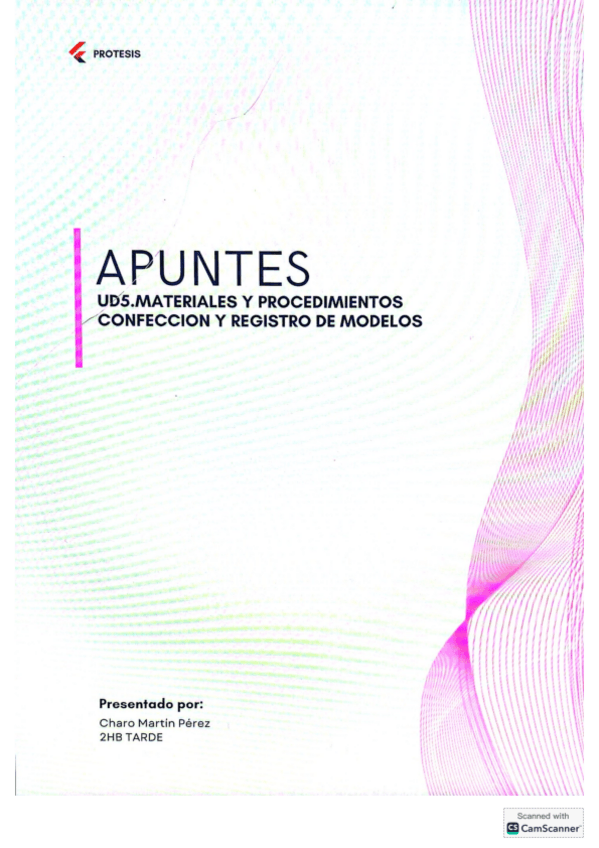 PROTESIS

APUNTES
UD5.MATERIALES Y PROCEDIMIENTOS
CONFECCION Y REGISTRO DE MODELOS

Presentado por:
Charo Martín Pérez
2HB TARDE

Scanned with
CamScanner